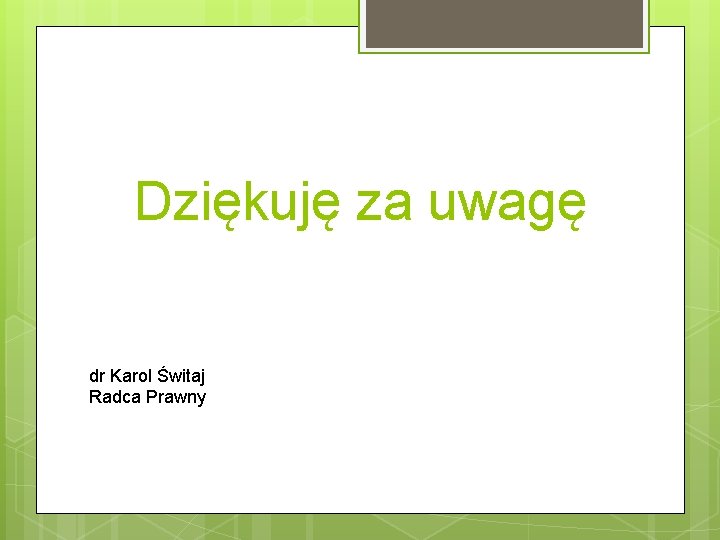 Dziękuję za uwagę

dr Karol Świtaj
Radca Prawny